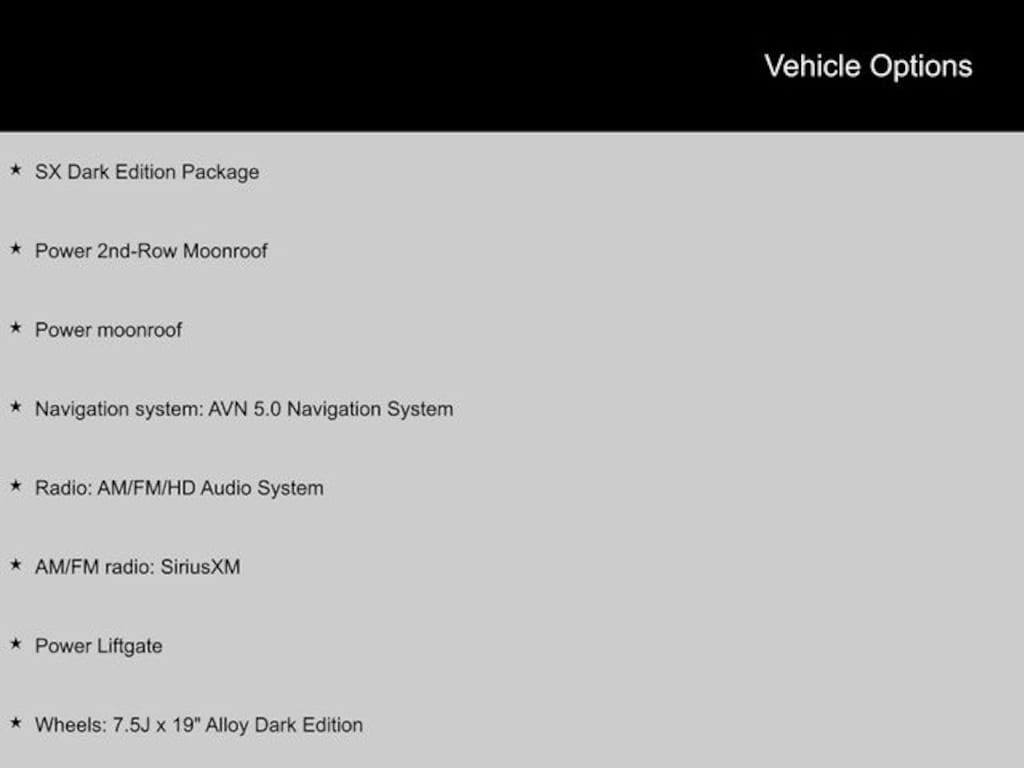 Vehicle Options

★ SX Dark Edition Package

★ Power 2nd-Row Moonroof

★ Power moonroof

★ Navigation system: AVN 5.0 Navigation System

★ Radio: AM/FM/HD Audio System

★ AM/FM radio: SiriusXM

★ Power Liftgate

★ Wheels: 7.5J x 19" Alloy Dark Edition